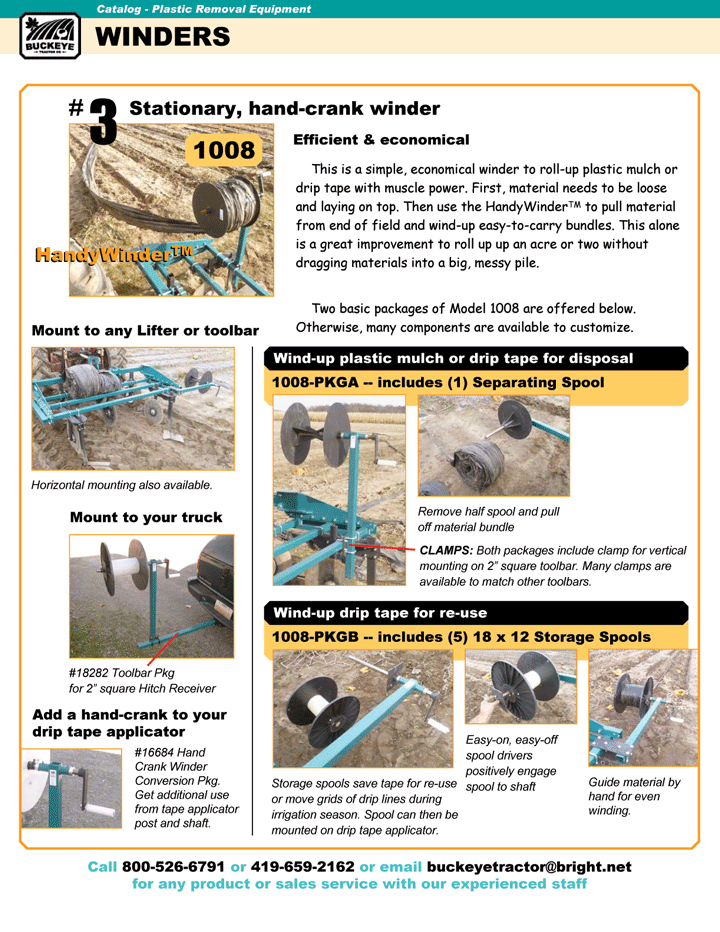 Catalog - Plastic Removal Equipment

BUCKEYE TRACTOR CO.

WINDERS

#3 Stationary, hand-crank winder

1008

HandyWinder™

Efficient & economical

This is a simple, economical winder to roll-up plastic mulch or drip tape with muscle power. First, material needs to be loose and laying on top. Then use the HandyWinder™ to pull material from end of field and wind-up easy-to-carry bundles. This alone is a great improvement to roll up up an acre or two without dragging materials into a big, messy pile.

Two basic packages of Model 1008 are offered below. Otherwise, many components are available to customize.

Mount to any Lifter or toolbar

Horizontal mounting also available.

Mount to your truck

#18282 Toolbar Pkg for 2" square Hitch Receiver

Add a hand-crank to your drip tape applicator

#16684 Hand Crank Winder Conversion Pkg. Get additional use from tape applicator post and shaft.

Wind-up plastic mulch or drip tape for disposal

1008-PKGA -- includes (1) Separating Spool

Remove half spool and pull off material bundle

CLAMPS: Both packages include clamp for vertical mounting on 2" square toolbar. Many clamps are available to match other toolbars.

Wind-up drip tape for re-use

1008-PKGB -- includes (5) 18 x 12 Storage Spools

Storage spools save tape for re-use or move grids of drip lines during irrigation season. Spool can then be mounted on drip tape applicator.

Easy-on, easy-off spool drivers positively engage spool to shaft

Guide material by hand for even winding.

Call 800-526-6791 or 419-659-2162 or email buckeyetractor@bright.net for any product or sales service with our experienced staff